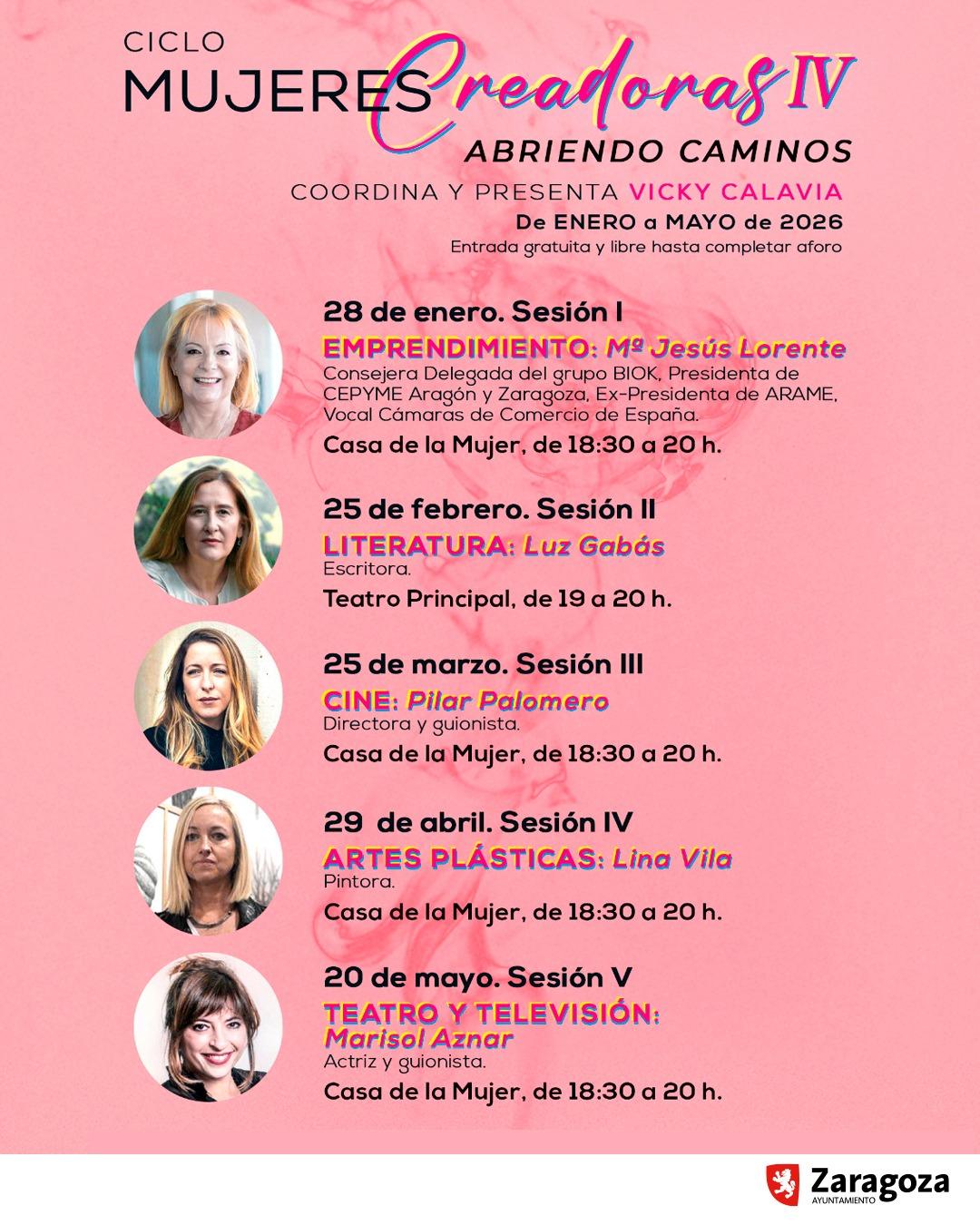 CICLO
MUJERES Creadoras IV
ABRIENDO CAMINOS

COORDINA Y PRESENTA VICKY CALAVIA
De ENERO a MAYO de 2026
Entrada gratuita y libre hasta completar aforo

28 de enero. Sesión I
EMPRENDIMIENTO: Mª Jesús Lorente
Consejera Delegada del grupo BIOK, Presidenta de CEPYME Aragón y Zaragoza, Ex-Presidenta de ARAME, Vocal Cámaras de Comercio de España.
Casa de la Mujer, de 18:30 a 20 h.

25 de febrero. Sesión II
LITERATURA: Luz Gabás
Escritora.
Teatro Principal, de 19 a 20 h.

25 de marzo. Sesión III
CINE: Pilar Palomero
Directora y guionista.
Casa de la Mujer, de 18:30 a 20 h.

29 de abril. Sesión IV
ARTES PLÁSTICAS: Lina Vila
Pintora.
Casa de la Mujer, de 18:30 a 20 h.

20 de mayo. Sesión V
TEATRO Y TELEVISIÓN:
Marisol Aznar
Actriz y guionista.
Casa de la Mujer, de 18:30 a 20 h.

Zaragoza
AYUNTAMIENTO